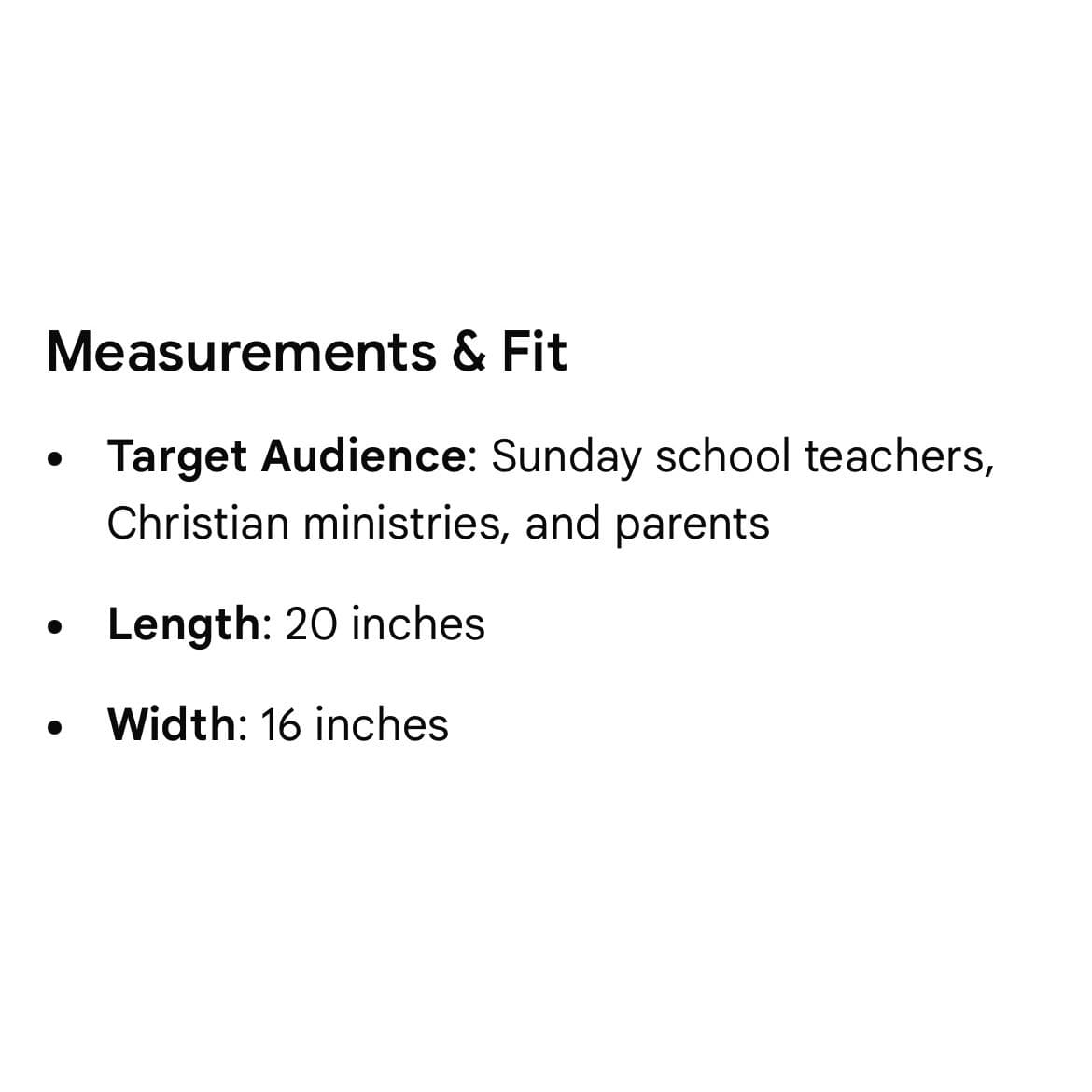 Measurements & Fit

• Target Audience: Sunday school teachers, Christian ministries, and parents
• Length: 20 inches
• Width: 16 inches